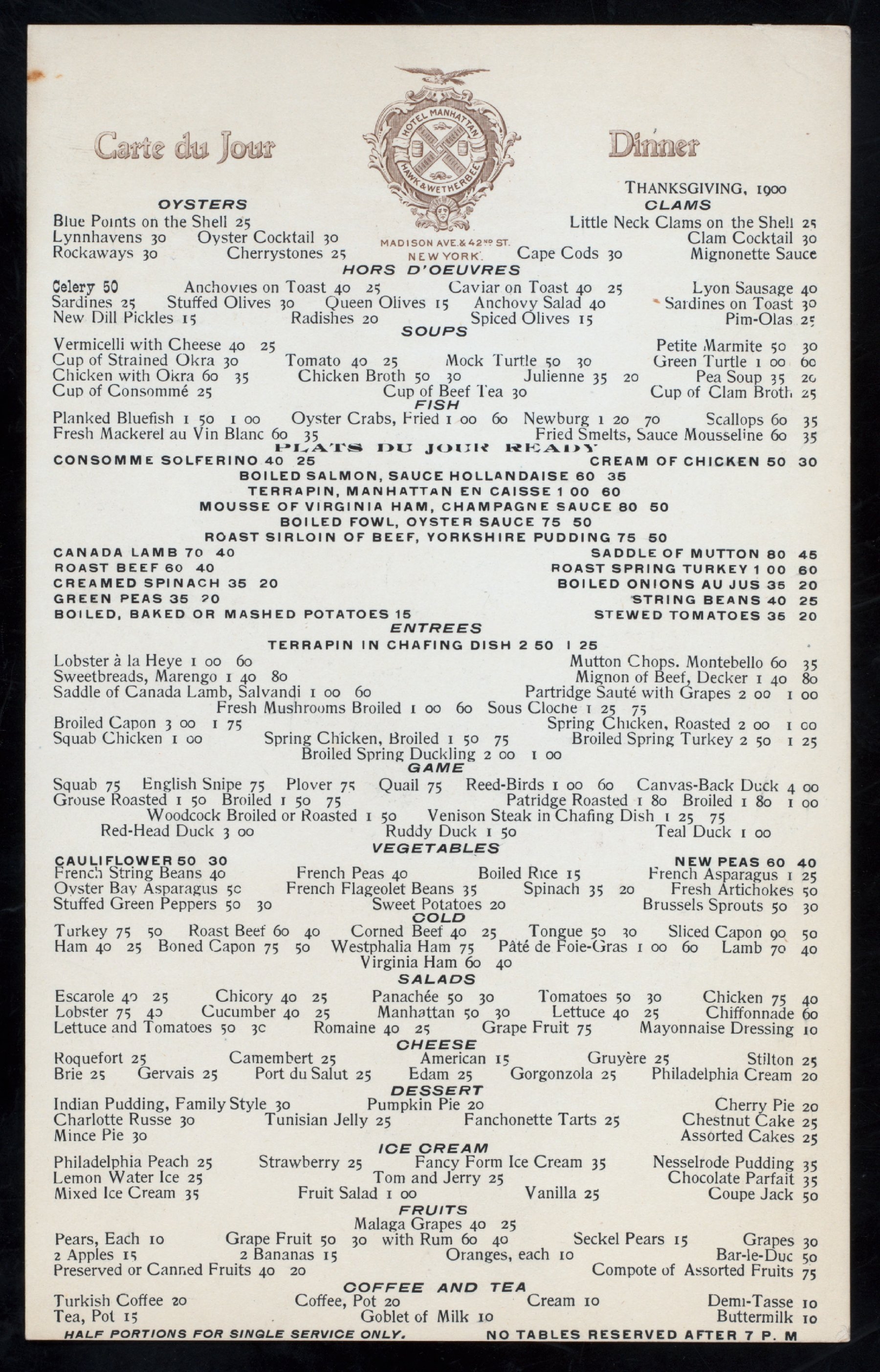 Carte du Jour

HOTEL MANHATTAN
HAWK & WETHERBEE
MADISON AVE. & 42ND ST.
NEW YORK.

Dinner

THANKSGIVING, 1900

OYSTERS
Blue Points on the Shell 25
Lynnhavens 30 Oyster Cocktail 30
Rockaways 30 Cherrystones 25

CLAMS
Little Neck Clams on the Shell 25
Clam Cocktail 30
Cape Cods 30 Mignonette Sauce

HORS D'OEUVRES
Celery 50 Anchovies on Toast 40 25 Caviar on Toast 40 25 Lyon Sausage 40
Sardines 25 Stuffed Olives 30 Queen Olives 15 Anchovy Salad 40 Sardines on Toast 30
New Dill Pickles 15 Radishes 20 Spiced Olives 15 Pim-Olas 25

SOUPS
Vermicelli with Cheese 40 25 Petite Marmite 50 30
Cup of Strained Okra 30 Tomato 40 25 Mock Turtle 50 30 Green Turtle 1 00 60
Chicken with Okra 60 35 Chicken Broth 50 30 Julienne 35 20 Pea Soup 35 20
Cup of Consommé 25 Cup of Beef Tea 30 Cup of Clam Broth 25

FISH
Planked Bluefish 1 50 1 00 Oyster Crabs, Fried 1 00 60 Newburg 1 20 70 Scallops 60 35
Fresh Mackerel au Vin Blanc 60 35 Fried Smelts, Sauce Mousseline 60 35

PLATS DU JOUR READY
CONSOMME SOLFERINO 40 25 CREAM OF CHICKEN 50 30
BOILED SALMON, SAUCE HOLLANDAISE 60 35
TERRAPIN, MANHATTAN EN CAISSE 1 00 60
MOUSSE OF VIRGINIA HAM, CHAMPAGNE SAUCE 80 50
BOILED FOWL, OYSTER SAUCE 75 50
ROAST SIRLOIN OF BEEF, YORKSHIRE PUDDING 75 50
CANADA LAMB 70 40 SADDLE OF MUTTON 80 45
ROAST BEEF 60 40 ROAST SPRING TURKEY 1 00 60
CREAMED SPINACH 35 20 BOILED ONIONS AU JUS 35 20
GREEN PEAS 35 20 STRING BEANS 40 25
BOILED, BAKED OR MASHED POTATOES 15 STEWED TOMATOES 35 20

ENTREES
TERRAPIN IN CHAFING DISH 2 50 1 25
Lobster à la Heye 1 00 60 Mutton Chops. Montebello 60 35
Sweetbreads, Marengo 1 40 80 Mignon of Beef, Decker 1 40 80
Saddle of Canada Lamb, Salvandi 1 00 60 Partridge Sauté with Grapes 2 00 1 00
Fresh Mushrooms Broiled 1 00 60 Sous Cloche 1 25 75
Broiled Capon 3 00 1 75 Spring Chicken, Roasted 2 00 1 00
Squab Chicken 1 00 Spring Chicken, Broiled 1 50 75 Broiled Spring Turkey 2 50 1 25
Broiled Spring Duckling 2 00 1 00

GAME
Squab 75 English Snipe 75 Plover 75 Quail 75 Reed-Birds 1 00 60 Canvas-Back Duck 4 00
Grouse Roasted 1 50 Broiled 1 50 75 Patridge Roasted 1 80 Broiled 1 80 1 00
Woodcock Broiled or Roasted 1 50 Venison Steak in Chafing Dish 1 25 75
Red-Head Duck 3 00 Ruddy Duck 1 50 Teal Duck 1 00

VEGETABLES
CAULIFLOWER 50 30 NEW PEAS 60 40
French String Beans 40 French Peas 40 Boiled Rice 15 French Asparagus 1 25
Oyster Bay Asparagus 50 French Flageolet Beans 35 Spinach 35 20 Fresh Artichokes 50
Stuffed Green Peppers 50 30 Sweet Potatoes 20 Brussels Sprouts 50 30

COLD
Turkey 75 50 Roast Beef 60 40 Corned Beef 40 25 Tongue 50 30 Sliced Capon 90 50
Ham 40 25 Boned Capon 75 50 Westphalia Ham 75 Pâté de Foie-Gras 1 00 60 Lamb 70 40
Virginia Ham 60 40

SALADS
Escarole 40 25 Chicory 40 25 Panachée 50 30 Tomatoes 50 30 Chicken 75 40
Lobster 75 40 Cucumber 40 25 Manhattan 50 30 Lettuce 40 25 Chiffonnade 60
Lettuce and Tomatoes 50 30 Romaine 40 25 Grape Fruit 75 Mayonnaise Dressing 10

CHEESE
Roquefort 25 Camembert 25 American 15 Gruyère 25 Stilton 25
Brie 25 Gervais 25 Port du Salut 25 Edam 25 Gorgonzola 25 Philadelphia Cream 20

DESSERT
Indian Pudding, Family Style 30 Pumpkin Pie 20 Cherry Pie 20
Charlotte Russe 30 Tunisian Jelly 25 Fanchonette Tarts 25 Chestnut Cake 25
Mince Pie 30 Assorted Cakes 25

ICE CREAM
Philadelphia Peach 25 Strawberry 25 Fancy Form Ice Cream 35 Nesselrode Pudding 35
Lemon Water Ice 25 Tom and Jerry 25 Chocolate Parfait 35
Mixed Ice Cream 35 Fruit Salad 1 00 Vanilla 25 Coupe Jack 50

FRUITS
Malaga Grapes 40 25
Pears, Each 10 Grape Fruit 50 30 with Rum 60 40 Seckel Pears 15 Grapes 30
2 Apples 15 2 Bananas 15 Oranges, each 10 Bar-le-Duc 50
Preserved or Canned Fruits 40 20 Compote of Assorted Fruits 75

COFFEE AND TEA
Turkish Coffee 20 Coffee, Pot 20 Cream 10 Demi-Tasse 10
Tea, Pot 15 Goblet of Milk 10 Buttermilk 10

HALF PORTIONS FOR SINGLE SERVICE ONLY. NO TABLES RESERVED AFTER 7 P. M